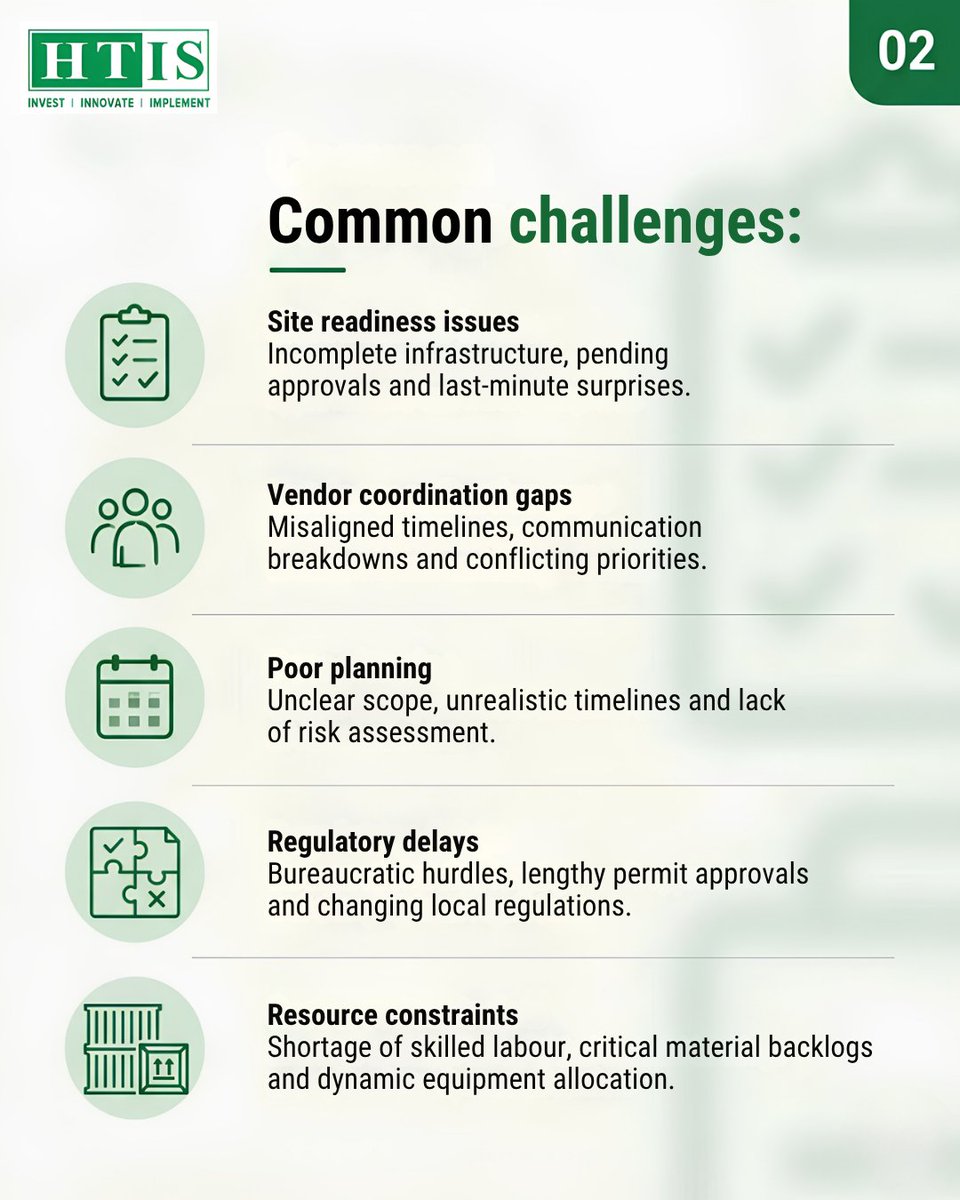 HTIS
INVEST | INNOVATE | IMPLEMENT

02

Common challenges:

Site readiness issues
Incomplete infrastructure, pending approvals and last-minute surprises.

Vendor coordination gaps
Misaligned timelines, communication breakdowns and conflicting priorities.

Poor planning
Unclear scope, unrealistic timelines and lack of risk assessment.

Regulatory delays
Bureaucratic hurdles, lengthy permit approvals and changing local regulations.

Resource constraints
Shortage of skilled labour, critical material backlogs and dynamic equipment allocation.